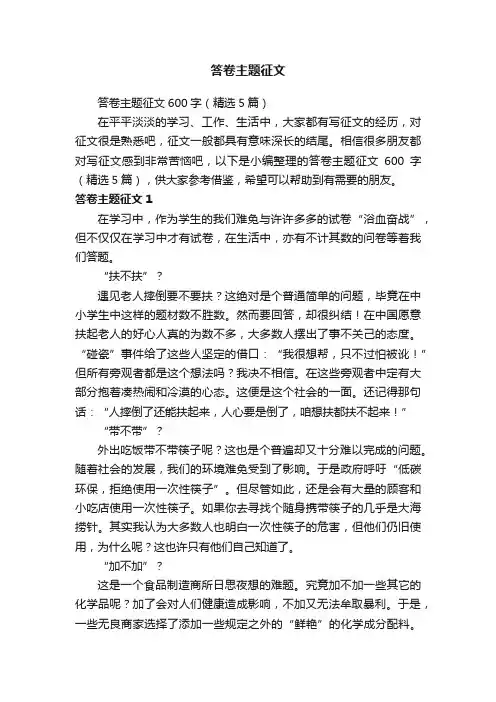 答卷主题征文

答卷主题征文 600 字（精选 5 篇）

在平平淡淡的学习、工作、生活中，大家都有写征文的经历，对征文很是熟悉吧，征文一般都具有意味深长的结尾。相信很多朋友都对写征文感到非常苦恼吧，以下是小编整理的答卷主题征文 600 字（精选 5 篇），供大家参考借鉴，希望可以帮助到有需要的朋友。

答卷主题征文 1

在学习中，作为学生的我们难免与许许多多的试卷“浴血奋战”，但不仅仅在学习中才有试卷，在生活中，亦有不计其数的问卷等着我们答题。

“扶不扶”？

遇见老人摔倒要不要扶？这绝对是个普通简单的问题，毕竟在中小学生中这样的题材数不胜数。然而要回答，却很纠结！在中国愿意扶起老人的好心人真的为数不多，大多数人摆出了事不关己的态度。“碰瓷”事件给了这些人坚定的借口：“我很想帮，只不过怕被讹！”但所有旁观者都是这个想法吗？我决不相信。在这些旁观者中定有大部分抱着凑热闹和冷漠的心态。这便是这个社会的一面。还记得那句话：“人摔倒了还能扶起来，人心要是倒了，咱想扶都扶不起来！”

“带不带”？

外出吃饭带不带筷子呢？这也是个普遍却又十分难以完成的问题。随着社会的发展，我们的环境难免受到了影响。于是政府呼吁“低碳环保，拒绝使用一次性筷子”。但尽管如此，还是会有大量的顾客和小吃店使用一次性筷子。如果你去寻找个随身携带筷子的几乎是大海捞针。其实我认为大多数人也明白一次性筷子的危害，但他们仍旧使用，为什么呢？这也许只有他们自己知道了。

“加不加”？

这是一个食品制造商所日思夜想的难题。究竟加不加一些其它的化学品呢？加了会对人们健康造成影响，不加又无法牟取暴利。于是，一些无良商家选择了添加一些规定之外的“鲜艳”的化学成分配料。